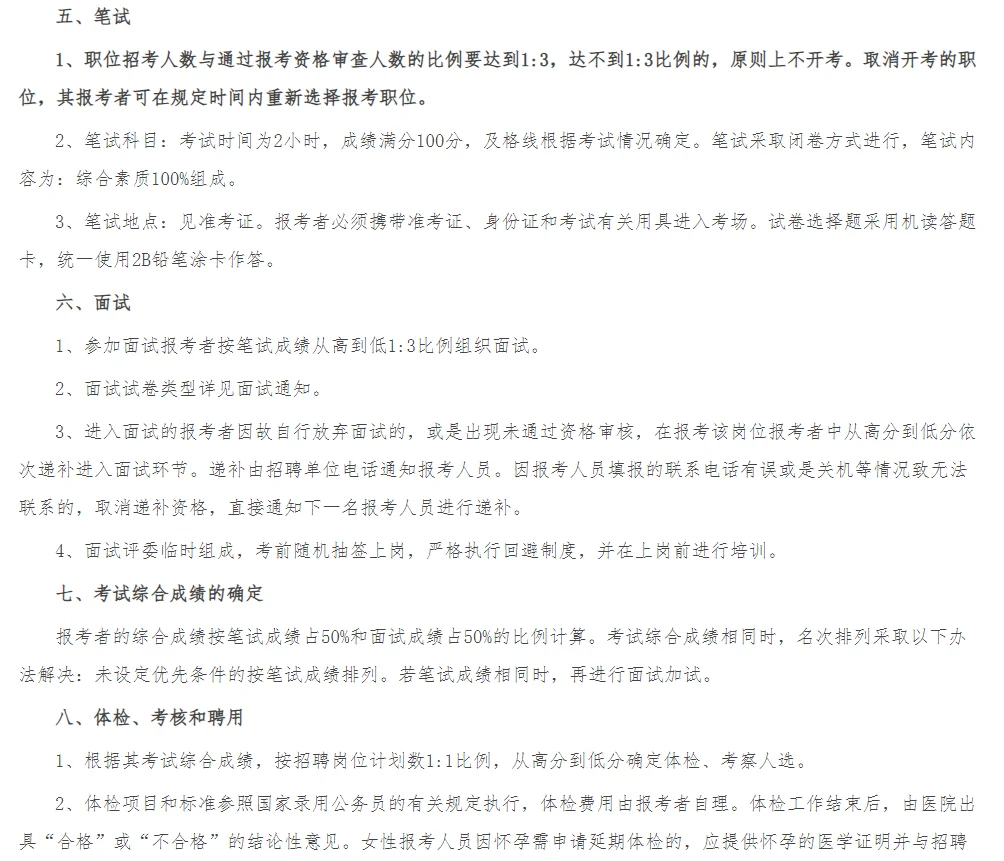 五、笔试

1、职位招考人数与通过报考资格审查人数的比例要达到1:3，达不到1:3比例的，原则上不开考。取消开考的职位，其报考者可在规定时间内重新选择报考职位。

2、笔试科目：考试时间为2小时，成绩满分100分，及格线根据考试情况确定。笔试采取闭卷方式进行，笔试内容为：综合素质100%组成。

3、笔试地点：见准考证。报考者必须携带准考证、身份证和考试有关用具进入考场。试卷选择题采用机读答题卡，统一使用2B铅笔涂卡作答。

六、面试

1、参加面试报考者按笔试成绩从高到低1:3比例组织面试。

2、面试试卷类型详见面试通知。

3、进入面试的报考者因故自行放弃面试的，或是出现未通过资格审核，在报考该岗位报考者中从高分到低分依次递补进入面试环节。递补由招聘单位电话通知报考人员。因报考人员填报的联系电话有误或是关机等情况致无法联系的，取消递补资格，直接通知下一名报考人员进行递补。

4、面试评委临时组成，考前随机抽签上岗，严格执行回避制度，并在上岗前进行培训。

七、考试综合成绩的确定

报考者的综合成绩按笔试成绩占50%和面试成绩占50%的比例计算。考试综合成绩相同时，名次排列采取以下办法解决：未设定优先条件的按笔试成绩排列。若笔试成绩相同时，再进行面试加试。

八、体检、考核和聘用

1、根据其考试综合成绩，按招聘岗位计划数1:1比例，从高分到低分确定体检、考察人选。

2、体检项目和标准参照国家录用公务员的有关规定执行，体检费用由报考者自理。体检工作结束后，由医院出具“合格”或“不合格”的结论性意见。女性报考人员因怀孕需申请延期体检的，应提供怀孕的医学证明并与招聘